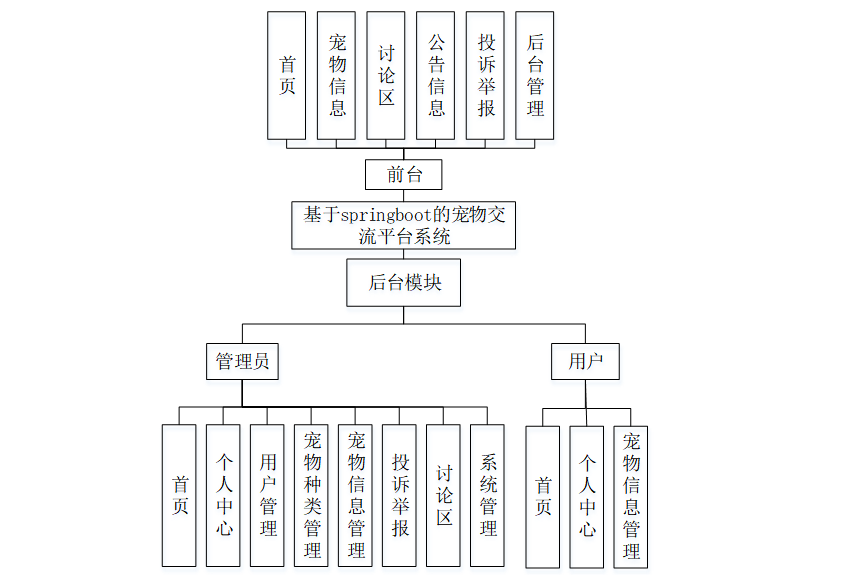 首页

宠物信息

讨论区

公告信息

投诉举报

后台管理

前台

基于springboot的宠物交流平台系统

后台模块

管理员

用户

首页

个人中心

用户管理

宠物种类管理

宠物信息管理

投诉举报

讨论区

系统管理

首页

个人中心

宠物信息管理